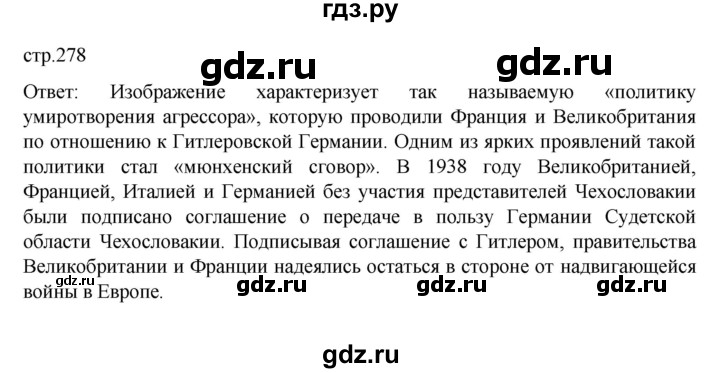 гдз.ру

стр.278

gdz.ru gdz.ru

Ответ: Изображение характеризует так называемую «политику умиротворения агрессора», которую проводили Франция и Великобритания по отношению к Гитлеровской Германии. Одним из ярких проявлений такой политики стал «мюнхенский сговор». В 1938 году Великобританией, Францией, Италией и Германией без участия представителей Чехословакии были подписано соглашение о передаче в пользу Германии Судетской области Чехословакии. Подписывая соглашение с Гитлером, правительства Великобритании и Франции надеялись остаться в стороне от надвигающейся войны в Европе.

gdz.ru gdz.ru gdz.ru gdz.ru

gdz.ru